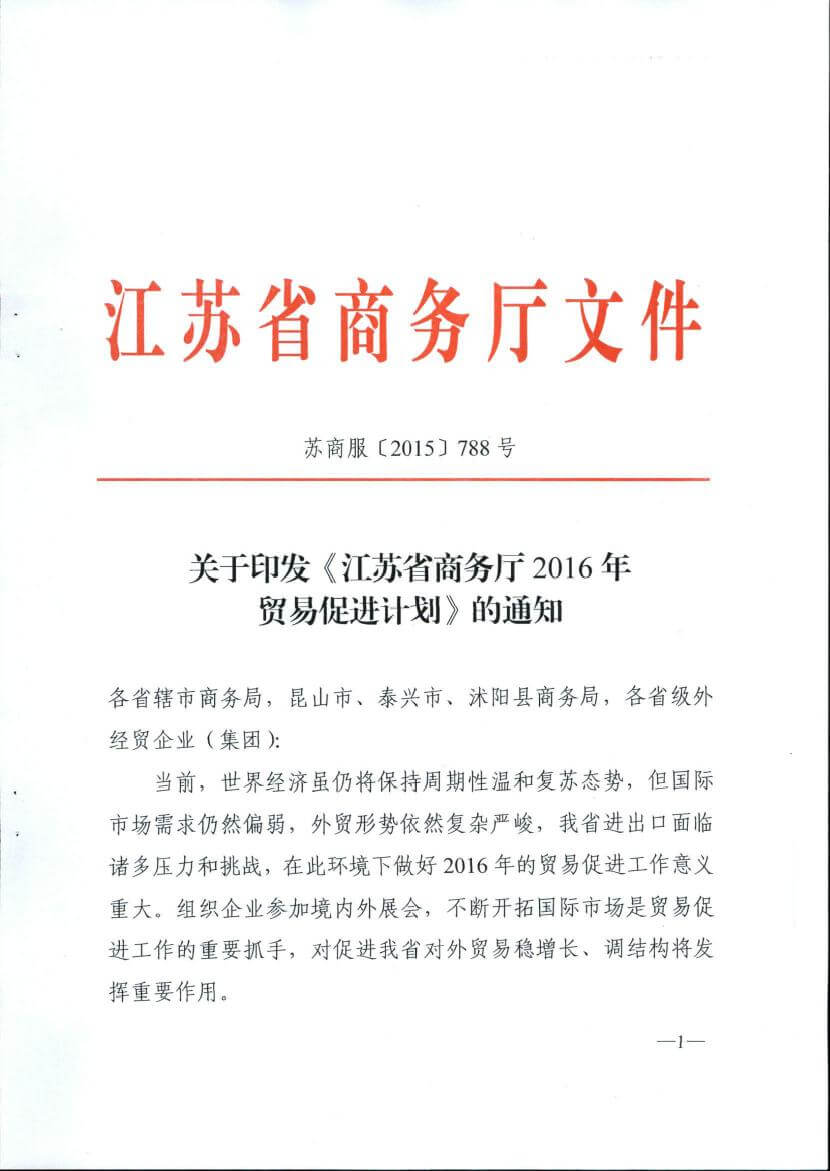 江苏省商务厅文件

苏商服〔2015〕788 号

关于印发《江苏省商务厅 2016 年贸易促进计划》的通知

各省辖市商务局，昆山市、泰兴市、沭阳县商务局，各省级外经贸企业（集团）:

当前，世界经济虽仍将保持周期性温和复苏态势，但国际市场需求仍然偏弱，外贸形势依然复杂严峻，我省进出口面临诸多压力和挑战，在此环境下做好 2016 年的贸易促进工作意义重大。组织企业参加境内外展会，不断开拓国际市场是贸易促进工作的重要抓手，对促进我省对外贸易稳增长、调结构将发挥重要作用。

—1—